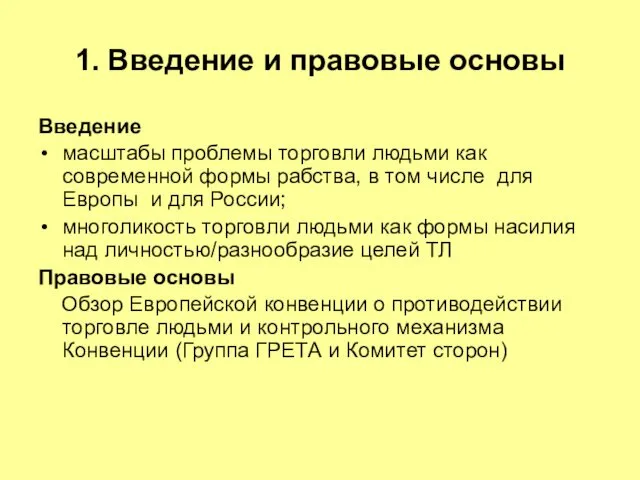 1. Введение и правовые основы

Введение

• масштабы проблемы торговли людьми как современной формы рабства, в том числе для Европы и для России;

• многоликость торговли людьми как формы насилия над личностью/разнообразие целей ТЛ

Правовые основы

Обзор Европейской конвенции о противодействии торговле людьми и контрольного механизма Конвенции (Группа ГРЕТА и Комитет сторон)